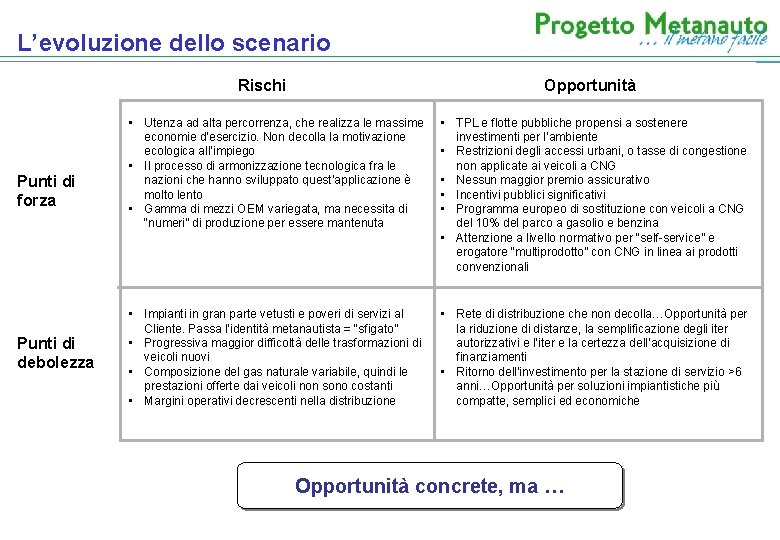 L'evoluzione dello scenario

Progetto Metanauto
... il metano facile

| | Rischi | Opportunità |
|---|---|---|
| Punti di forza | • Utenza ad alta percorrenza, che realizza le massime economie d'esercizio. Non decolla la motivazione ecologica all'impiego • Il processo di armonizzazione tecnologica fra le nazioni che hanno sviluppato quest'applicazione è molto lento • Gamma di mezzi OEM variegata, ma necessita di "numeri" di produzione per essere mantenuta | • TPL e flotte pubbliche propensi a sostenere investimenti per l'ambiente • Restrizioni degli accessi urbani, o tasse di congestione non applicate ai veicoli a CNG • Nessun maggior premio assicurativo • Incentivi pubblici significativi • Programma europeo di sostituzione con veicoli a CNG del 10% del parco a gasolio e benzina • Attenzione a livello normativo per "self-service" e erogatore "multiprodotto" con CNG in linea ai prodotti convenzionali |
| Punti di debolezza | • Impianti in gran parte vetusti e poveri di servizi al Cliente. Passa l'identità metanautista = "sfigato" • Progressiva maggior difficoltà delle trasformazioni di veicoli nuovi • Composizione del gas naturale variabile, quindi le prestazioni offerte dai veicoli non sono costanti • Margini operativi decrescenti nella distribuzione | • Rete di distribuzione che non decolla…Opportunità per la riduzione di distanze, la semplificazione degli iter autorizzativi e l'iter e la certezza dell'acquisizione di finanziamenti • Ritorno dell'investimento per la stazione di servizio >6 anni…Opportunità per soluzioni impiantistiche più compatte, semplici ed economiche |

Opportunità concrete, ma …